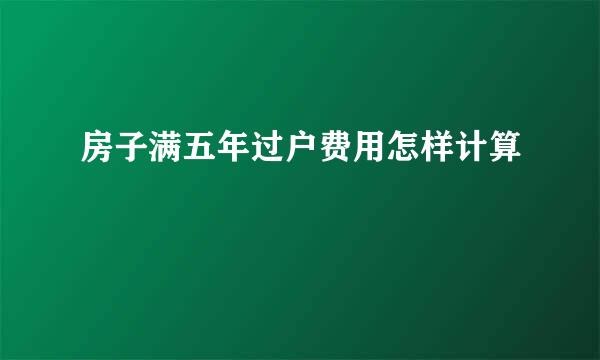 房子满五年过户费用怎样计算